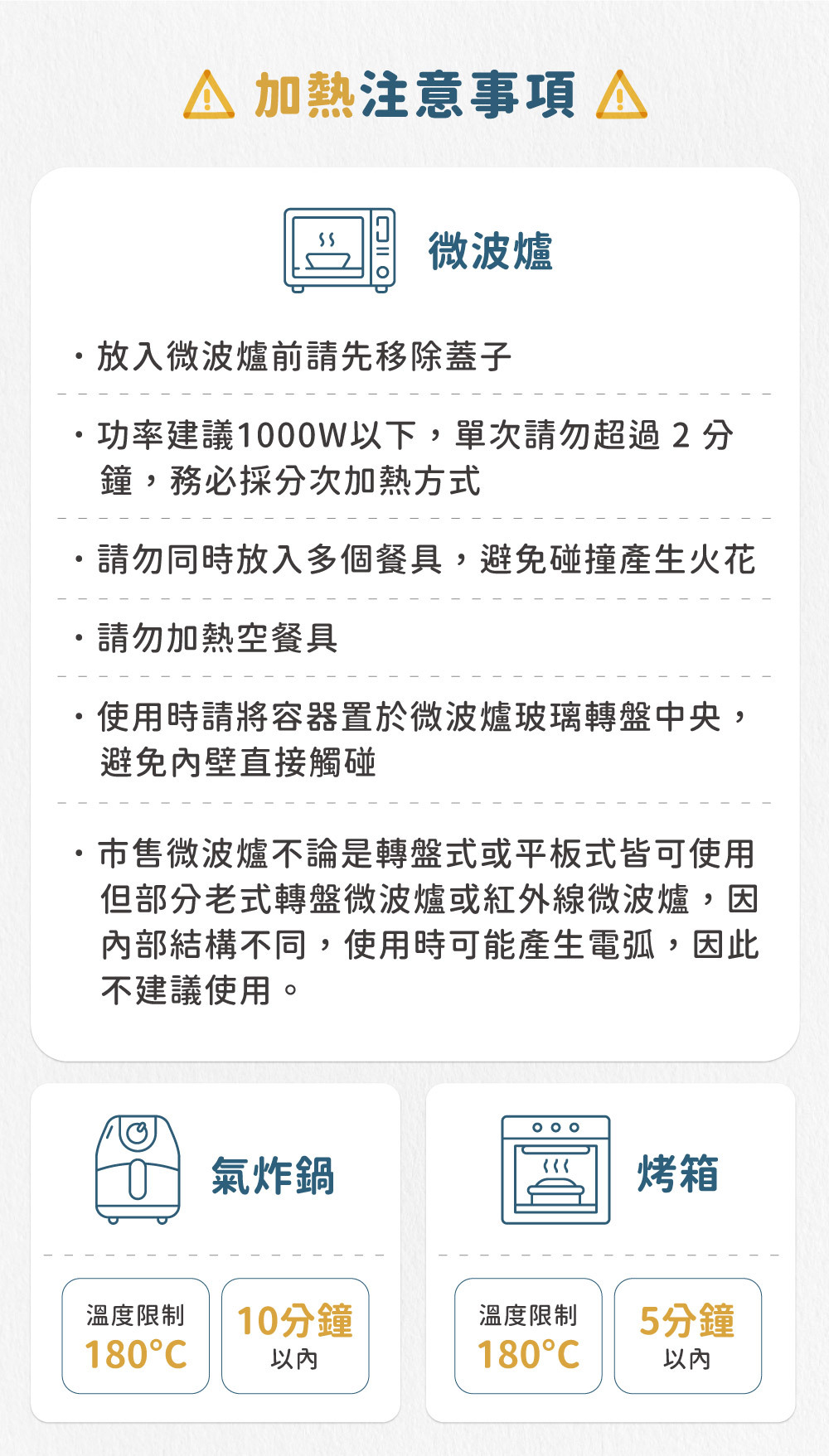 加熱注意事項

微波爐

• 放入微波爐前請先移除蓋子

• 功率建議1000W以下，單次請勿超過2分鐘，務必採分次加熱方式

• 請勿同時放入多個餐具，避免碰撞產生火花

• 請勿加熱空餐具

• 使用時請將容器置於微波爐玻璃轉盤中央，避免內壁直接觸碰

• 市售微波爐不論是轉盤式或平板式皆可使用但部分老式轉盤微波爐或紅外線微波爐，因內部結構不同，使用時可能產生電弧，因此不建議使用。

氣炸鍋

溫度限制
180°C

10分鐘
以內

烤箱

溫度限制
180°C

5分鐘
以內